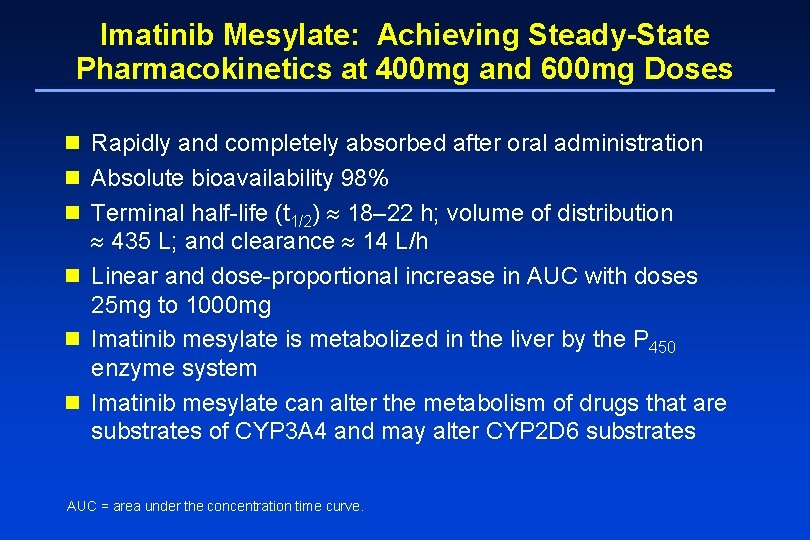 Imatinib Mesylate: Achieving Steady-State Pharmacokinetics at 400mg and 600mg Doses

• Rapidly and completely absorbed after oral administration
• Absolute bioavailability 98%
• Terminal half-life ($t_{1/2}$) ≈ 18–22 h; volume of distribution ≈ 435 L; and clearance ≈ 14 L/h
• Linear and dose-proportional increase in AUC with doses 25mg to 1000mg
• Imatinib mesylate is metabolized in the liver by the $P_{450}$ enzyme system
• Imatinib mesylate can alter the metabolism of drugs that are substrates of CYP3A4 and may alter CYP2D6 substrates

AUC = area under the concentration time curve.